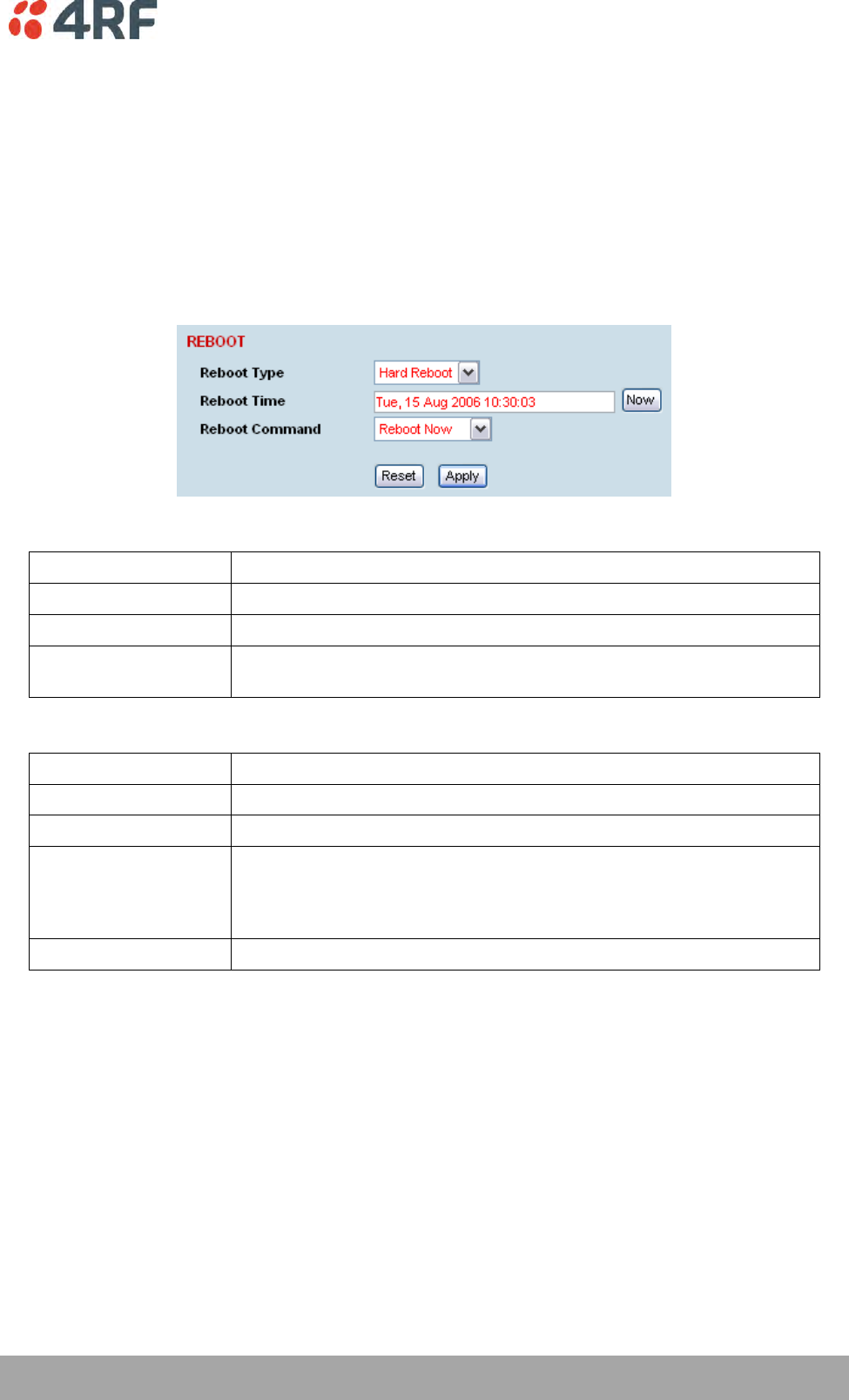 4RF

REBOOT

Reboot Type
Hard Reboot

Reboot Time
Tue, 15 Aug 2006 10:30:03
Now

Reboot Command
Reboot Now

Reset
Apply